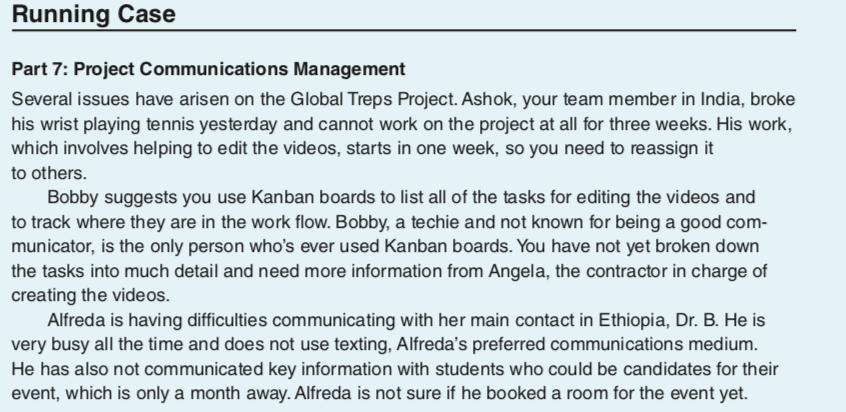 Running Case

Part 7: Project Communications Management

Several issues have arisen on the Global Treps Project. Ashok, your team member in India, broke his wrist playing tennis yesterday and cannot work on the project at all for three weeks. His work, which involves helping to edit the videos, starts in one week, so you need to reassign it to others.

Bobby suggests you use Kanban boards to list all of the tasks for editing the videos and to track where they are in the work flow. Bobby, a techie and not known for being a good communicator, is the only person who's ever used Kanban boards. You have not yet broken down the tasks into much detail and need more information from Angela, the contractor in charge of creating the videos.

Alfreda is having difficulties communicating with her main contact in Ethiopia, Dr. B. He is very busy all the time and does not use texting, Alfreda's preferred communications medium. He has also not communicated key information with students who could be candidates for their event, which is only a month away. Alfreda is not sure if he booked a room for the event yet.